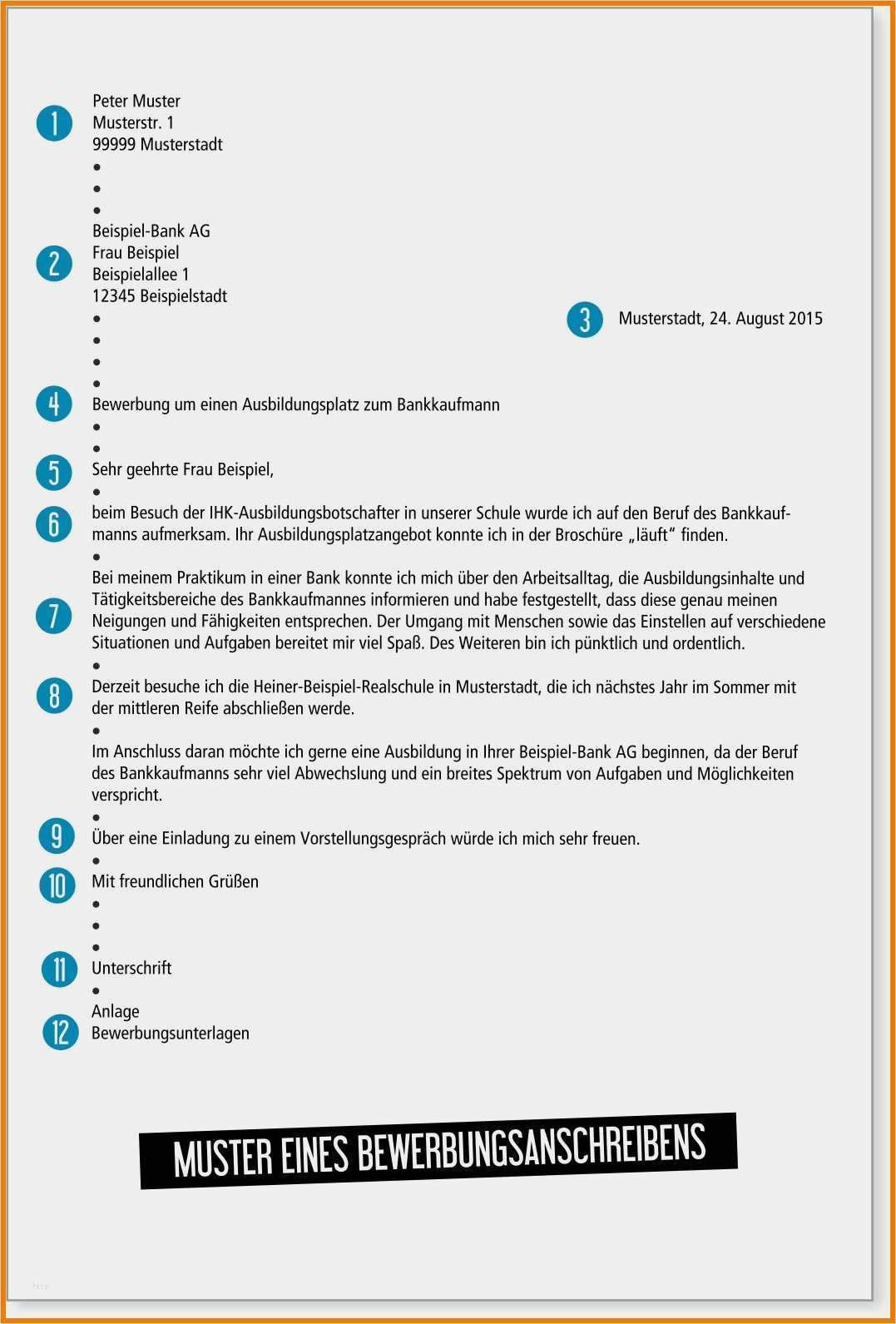 1
Peter Muster
Musterstr. 1
99999 Musterstadt
•
•
•
2
Beispiel-Bank AG
Frau Beispiel
Beispielallee 1
12345 Beispielstadt
•
•
•
•

3
Musterstadt, 24. August 2015

4
Bewerbung um einen Ausbildungsplatz zum Bankkaufmann
•
•
5
Sehr geehrte Frau Beispiel,
•
6
beim Besuch der IHK-Ausbildungsbotschafter in unserer Schule wurde ich auf den Beruf des Bankkaufmanns aufmerksam. Ihr Ausbildungsplatzangebot konnte ich in der Broschüre „läuft“ finden.
•
7
Bei meinem Praktikum in einer Bank konnte ich mich über den Arbeitsalltag, die Ausbildungsinhalte und Tätigkeitsbereiche des Bankkaufmannes informieren und habe festgestellt, dass diese genau meinen Neigungen und Fähigkeiten entsprechen. Der Umgang mit Menschen sowie das Einstellen auf verschiedene Situationen und Aufgaben bereitet mir viel Spaß. Des Weiteren bin ich pünktlich und ordentlich.
•
8
Derzeit besuche ich die Heiner-Beispiel-Realschule in Musterstadt, die ich nächstes Jahr im Sommer mit der mittleren Reife abschließen werde.
•
Im Anschluss daran möchte ich gerne eine Ausbildung in Ihrer Beispiel-Bank AG beginnen, da der Beruf des Bankkaufmanns sehr viel Abwechslung und ein breites Spektrum von Aufgaben und Möglichkeiten verspricht.
•
9
Über eine Einladung zu einem Vorstellungsgespräch würde ich mich sehr freuen.
•
10
Mit freundlichen Grüßen
•
•
•
11
Unterschrift
•
12
Anlage
Bewerbungsunterlagen

MUSTER EINES BEWERBUNGSANSCHREIBENS